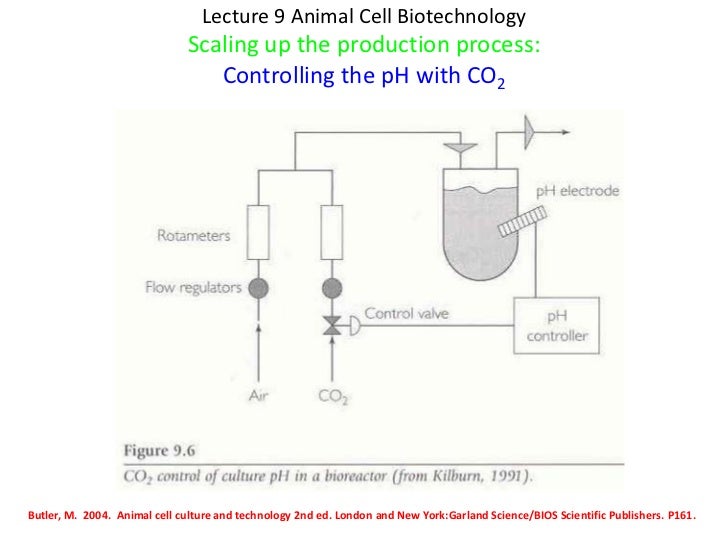 Lecture 9 Animal Cell Biotechnology
Scaling up the production process:
Controlling the pH with $CO_2$

pH electrode

Rotameters

Flow regulators

Control valve

pH controller

Air

$CO_2$

Figure 9.6

$CO_2$ control of culture pH in a bioreactor (from Kilburn, 1991).

Butler, M. 2004. Animal cell culture and technology 2nd ed. London and New York:Garland Science/BIOS Scientific Publishers. P161.